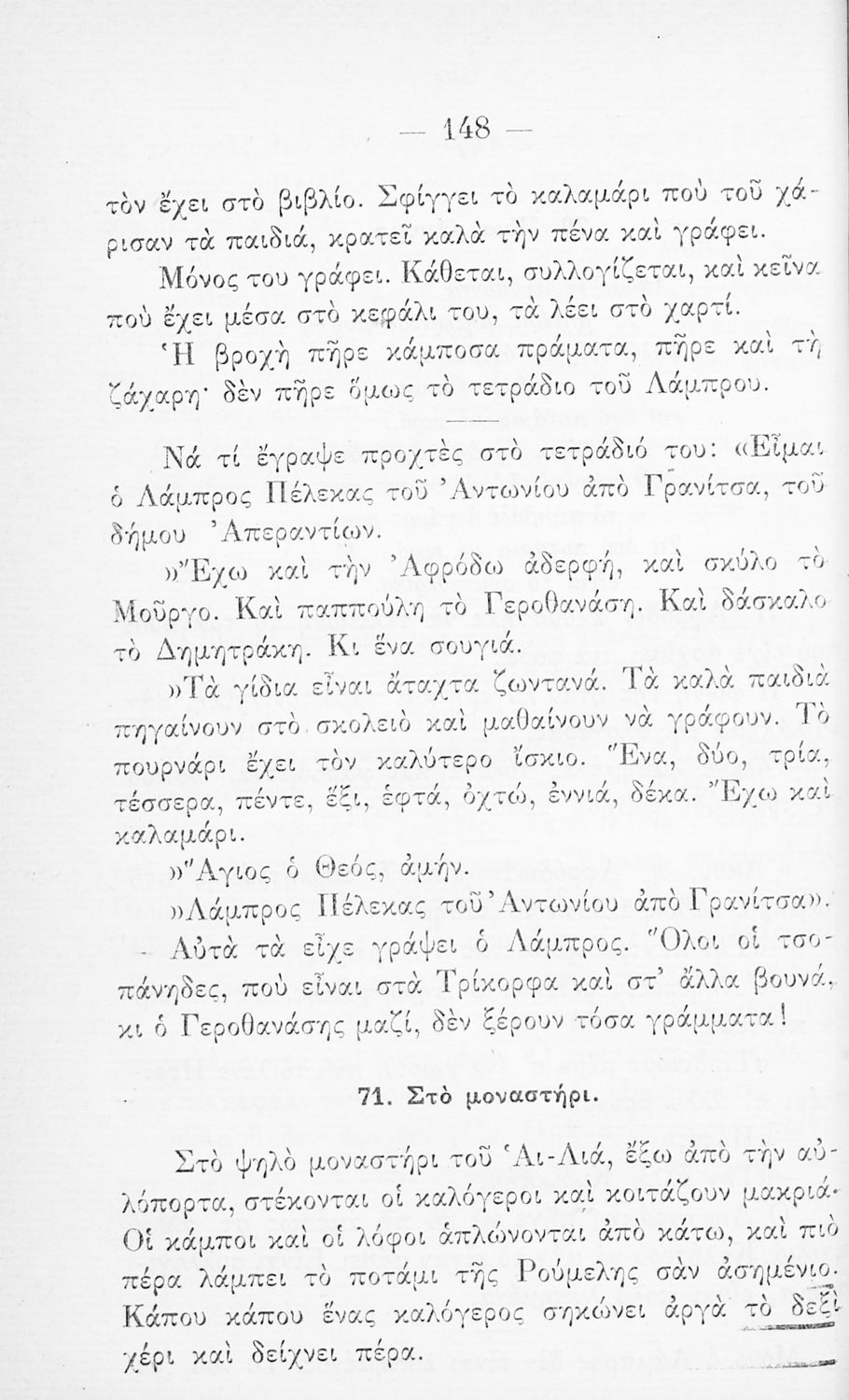 — 148 —

τὸν ἔχει στὸ βιβλίο. Σφίγγει τὸ καλαμάρι ποὺ τοῦ χάρισαν τὰ παιδιά, κρατεῖ καλὰ τὴν πένα καὶ γράφει.

Μόνος του γράφει. Κάθεται, συλλογίζεται, καὶ κεῖνα ποὺ ἔχει μέσα στὸ κεφάλι του, τὰ λέει στὸ χαρτί.

Ἡ βροχὴ πῆρε κάμποσα πράματα, πῆρε καὶ τὴ ζάχαρη· δὲν πῆρε ὅμως τὸ τετράδιο τοῦ Λάμπρου.

Νά τί ἔγραψε προχτὲς στὸ τετράδιό του: «Εἶμαι ὁ Λάμπρος Πέλεκας τοῦ Ἀντωνίου ἀπὸ Γρανίτσα, τοῦ δήμου Ἀπεραντίων.

»Ἔχω καὶ τὴν Ἀφρόδω ἀδερφή, καὶ σκύλο τὸ Μοῦργο. Καὶ παππούλη τὸ Γεροθανάση. Καὶ δάσκαλο τὸ Δημητράκη. Κι ἕνα σουγιά.

»Τὰ γίδια εἶναι ἄταχτα ζωντανά. Τὰ καλὰ παιδιὰ πηγαίνουν στὸ σκολειὸ καὶ μαθαίνουν νὰ γράφουν. Τὸ πουρνάρι ἔχει τὸν καλύτερο ἴσκιο. Ἕνα, δύο, τρία, τέσσερα, πέντε, ἕξι, ἑφτά, ὀχτώ, ἐννιά, δέκα. Ἔχω καὶ καλαμάρι.

»Ἅγιος ὁ Θεός, ἀμήν.

»Λάμπρος Πέλεκας τοῦ Ἀντωνίου ἀπὸ Γρανίτσα».

Αὐτὰ τὰ εἶχε γράψει ὁ Λάμπρος. Ὅλοι οἱ τσοπάνηδες, ποὺ εἶναι στὰ Τρίκορφα καὶ στ' ἄλλα βουνά, κι ὁ Γεροθανάσης μαζί, δὲν ξέρουν τόσα γράμματα!

71. Στὸ μοναστήρι.

Στὸ ψηλὸ μοναστήρι τοῦ Ἁι-Λιά, ἔξω ἀπὸ τὴν αὐλόπορτα, στέκονται οἱ καλόγεροι καὶ κοιτάζουν μακριά. Οἱ κάμποι καὶ οἱ λόφοι ἁπλώνονται ἀπὸ κάτω, καὶ πιὸ πέρα λάμπει τὸ ποτάμι τῆς Ρούμελης σὰν ἀσημένιο. Κάπου κάπου ἕνας καλόγερος σηκώνει ἀργὰ τὸ δεξὶ χέρι καὶ δείχνει πέρα.